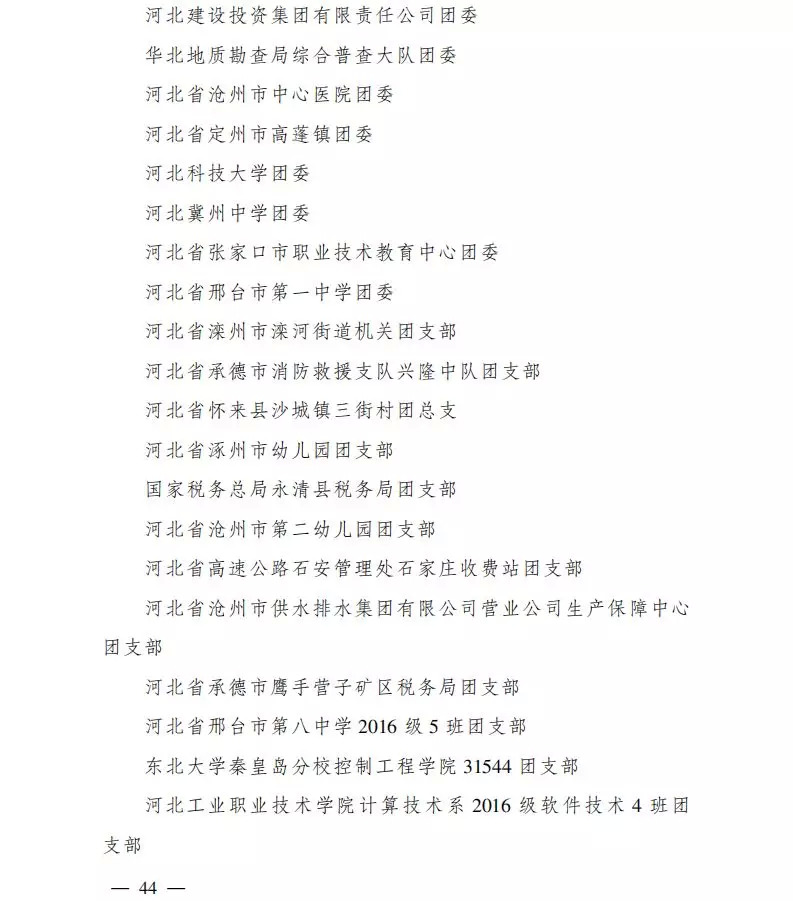 河北建设投资集团有限责任公司团委

华北地质勘查局综合普查大队团委

河北省沧州市中心医院团委

河北省定州市高蓬镇团委

河北科技大学团委

河北冀州中学团委

河北省张家口市职业技术教育中心团委

河北省邢台市第一中学团委

河北省滦州市滦河街道机关团支部

河北省承德市消防救援支队兴隆中队团支部

河北省怀来县沙城镇三街村团总支

河北省涿州市幼儿园团支部

国家税务总局永清县税务局团支部

河北省沧州市第二幼儿园团支部

河北省高速公路石安管理处石家庄收费站团支部

河北省沧州市供水排水集团有限公司营业公司生产保障中心团支部

河北省承德市鹰手营子矿区税务局团支部

河北省邢台市第八中学 2016 级 5 班团支部

东北大学秦皇岛分校控制工程学院 31544 团支部

河北工业职业技术学院计算技术系 2016 级软件技术 4 班团支部

— 44 —